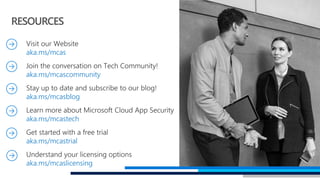 RESOURCES

Visit our Website
aka.ms/mcas

Join the conversation on Tech Community!
aka.ms/mcascommunity

Stay up to date and subscribe to our blog!
aka.ms/mcasblog

Learn more about Microsoft Cloud App Security
aka.ms/mcastech

Get started with a free trial
aka.ms/mcastrial

Understand your licensing options
aka.ms/mcaslicensing